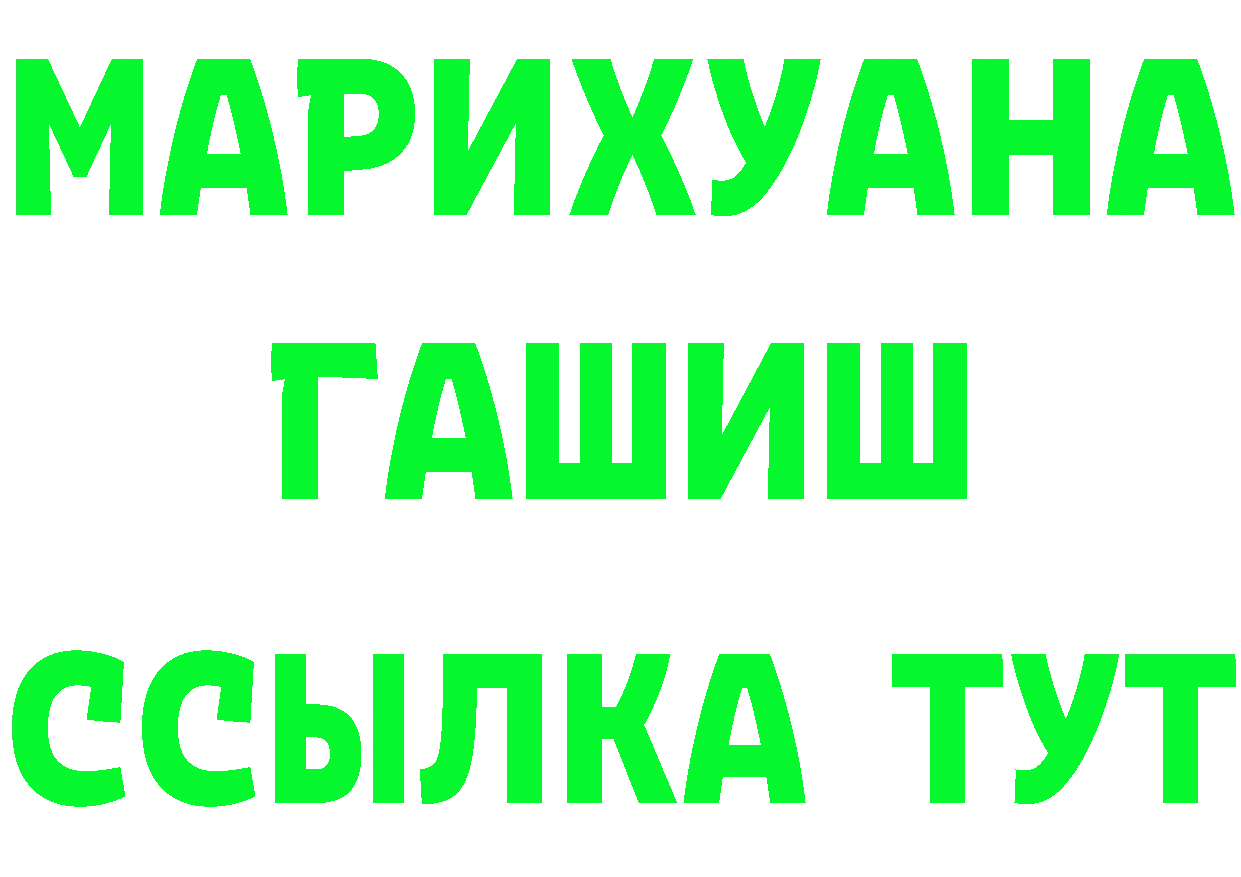 МАРИХУАНА
ГАШИШ
ССЫЛКА ТУТ